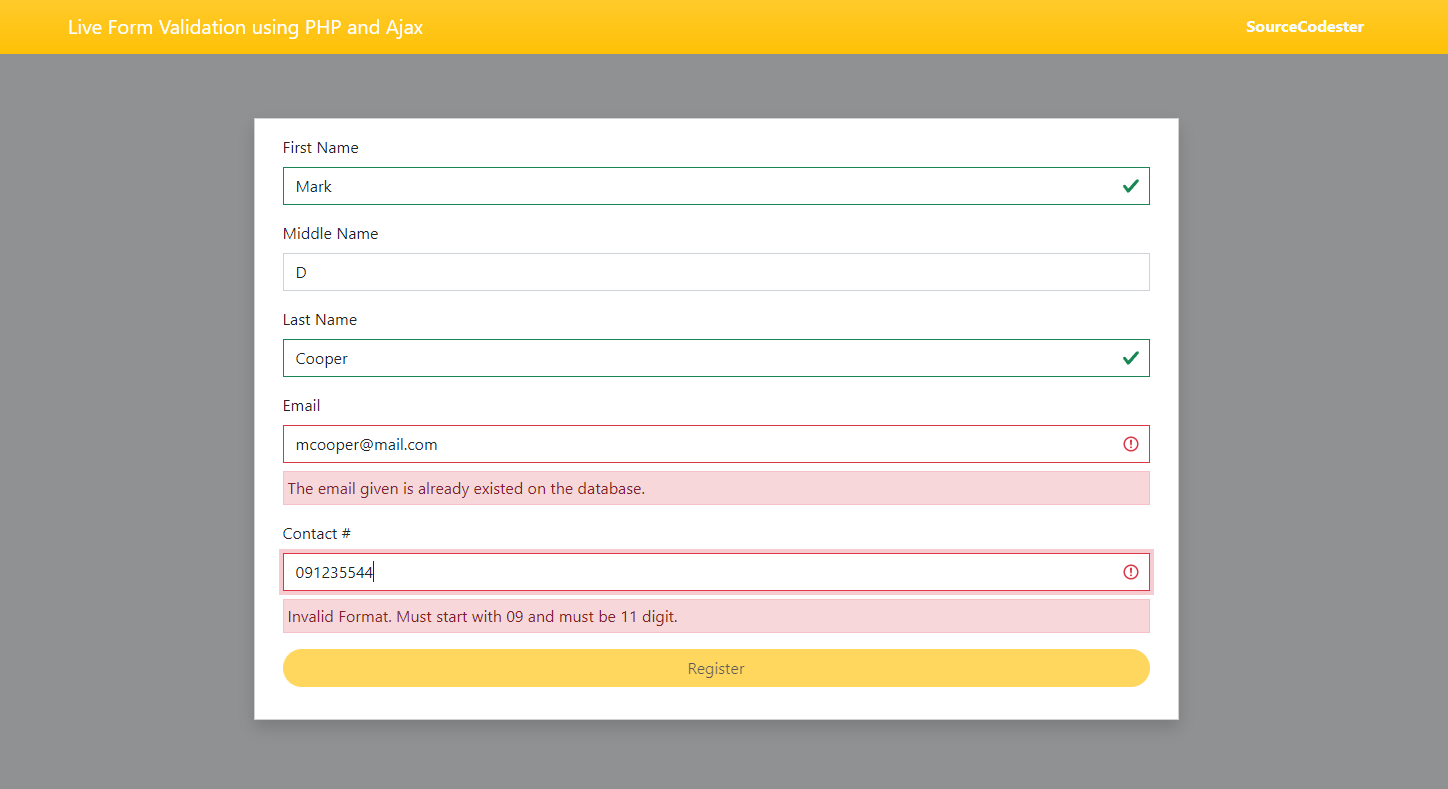 Live Form Validation using PHP and Ajax

SourceCodester

First Name

Mark

Middle Name

D

Last Name

Cooper

Email

mcooper@mail.com

The email given is already existed on the database.

Contact #

091235544

Invalid Format. Must start with 09 and must be 11 digit.

Register